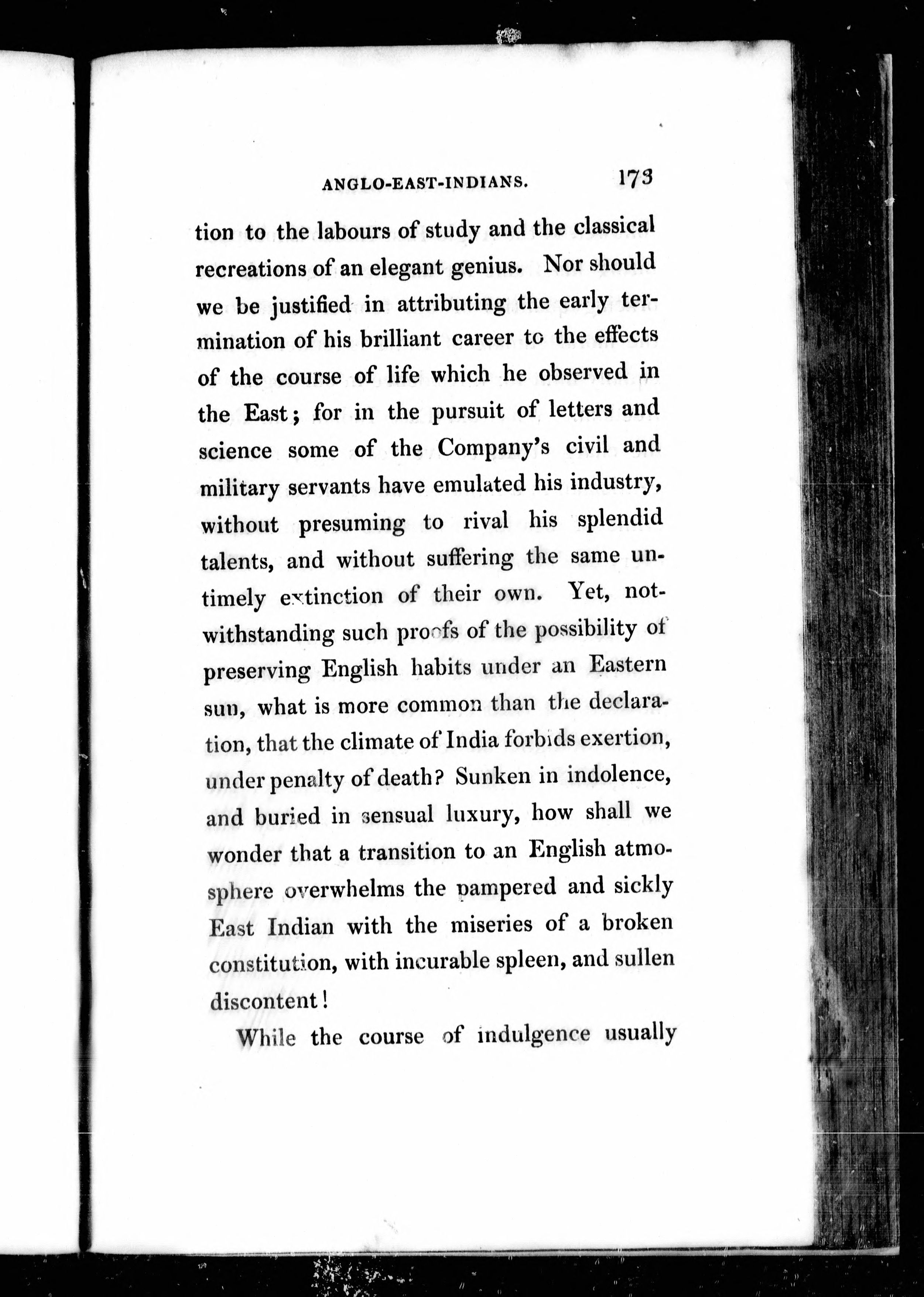 ANGLO-EAST-INDIANS. 173

tion to the labours of study and the classical recreations of an elegant genius. Nor should we be justified in attributing the early termination of his brilliant career to the effects of the course of life which he observed in the East; for in the pursuit of letters and science some of the Company's civil and military servants have emulated his industry, without presuming to rival his splendid talents, and without suffering the same untimely extinction of their own. Yet, notwithstanding such proofs of the possibility of preserving English habits under an Eastern sun, what is more common than the declaration, that the climate of India forbids exertion, under penalty of death? Sunken in indolence, and buried in sensual luxury, how shall we wonder that a transition to an English atmosphere overwhelms the pampered and sickly East Indian with the miseries of a broken constitution, with incurable spleen, and sullen discontent!

While the course of indulgence usually